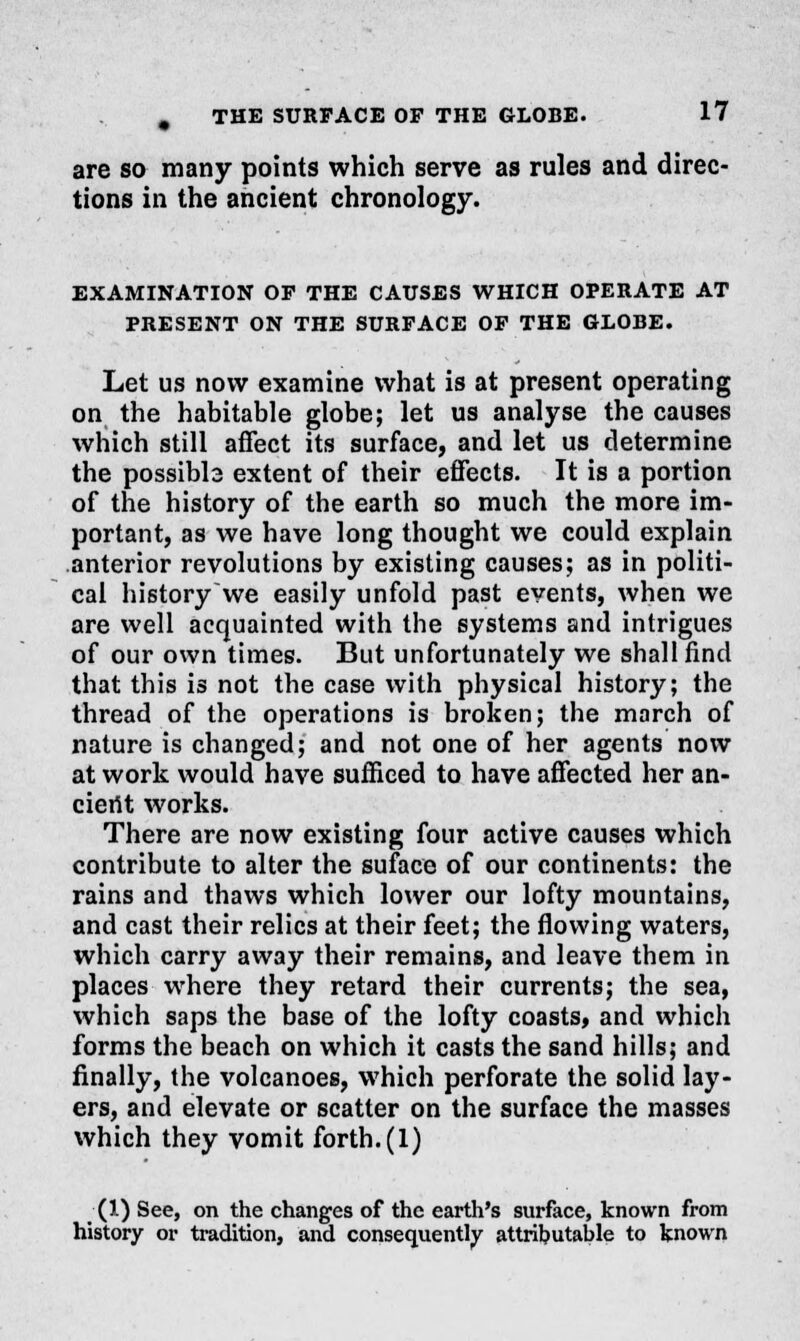 THE SURFACE OF THE GLOBE. 17

are so many points which serve as rules and directions in the ancient chronology.

EXAMINATION OF THE CAUSES WHICH OPERATE AT PRESENT ON THE SURFACE OF THE GLOBE.

Let us now examine what is at present operating on the habitable globe; let us analyse the causes which still affect its surface, and let us determine the possible extent of their effects. It is a portion of the history of the earth so much the more important, as we have long thought we could explain anterior revolutions by existing causes; as in political history we easily unfold past events, when we are well acquainted with the systems and intrigues of our own times. But unfortunately we shall find that this is not the case with physical history; the thread of the operations is broken; the march of nature is changed; and not one of her agents now at work would have sufficed to have affected her ancient works.

There are now existing four active causes which contribute to alter the suface of our continents: the rains and thaws which lower our lofty mountains, and cast their relics at their feet; the flowing waters, which carry away their remains, and leave them in places where they retard their currents; the sea, which saps the base of the lofty coasts, and which forms the beach on which it casts the sand hills; and finally, the volcanoes, which perforate the solid layers, and elevate or scatter on the surface the masses which they vomit forth.(1)

(1) See, on the changes of the earth's surface, known from history or tradition, and consequently attributable to known